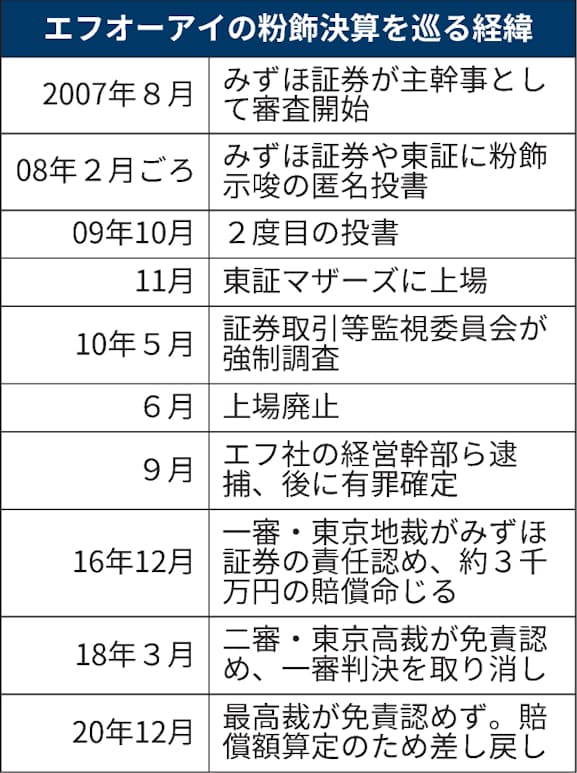 エフオーアイの粉飾決算を巡る経緯

| | |
|---|---|
| 2007年８月 | みずほ証券が主幹事として審査開始 |
| 08年２月ごろ | みずほ証券や東証に粉飾示唆の匿名投書 |
| 09年10月 | ２度目の投書 |
| 11月 | 東証マザーズに上場 |
| 10年５月 | 証券取引等監視委員会が強制調査 |
| ６月 | 上場廃止 |
| ９月 | エフ社の経営幹部ら逮捕、後に有罪確定 |
| 16年12月 | 一審・東京地裁がみずほ証券の責任認め、約３千万円の賠償命じる |
| 18年３月 | 二審・東京高裁が免責認め、一審判決を取り消し |
| 20年12月 | 最高裁が免責認めず。賠償額算定のため差し戻し |